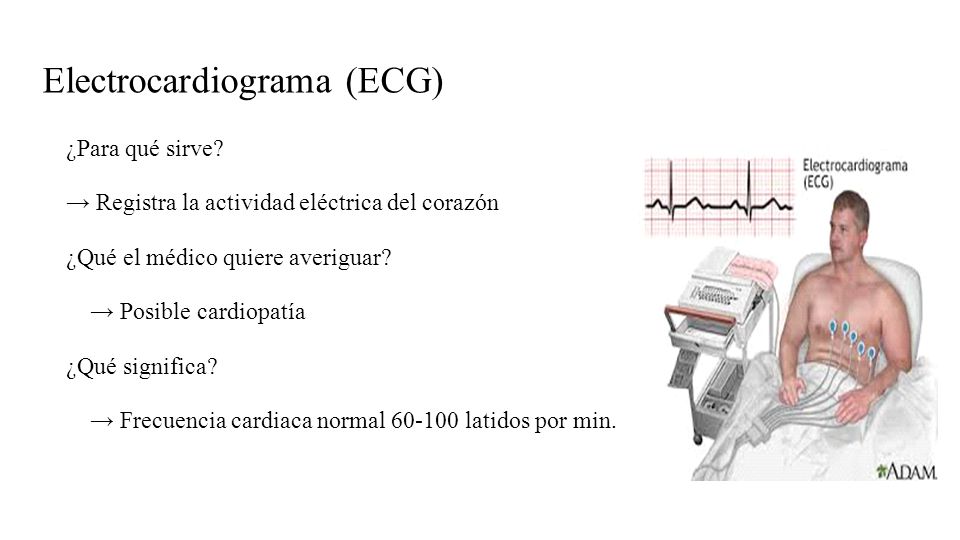 Electrocardiograma (ECG)

¿Para qué sirve?

→ Registra la actividad eléctrica del corazón

¿Qué el médico quiere averiguar?

→ Posible cardiopatía

¿Qué significa?

→ Frecuencia cardiaca normal 60-100 latidos por min.

Electrocardiograma (ECG)

ADAM.